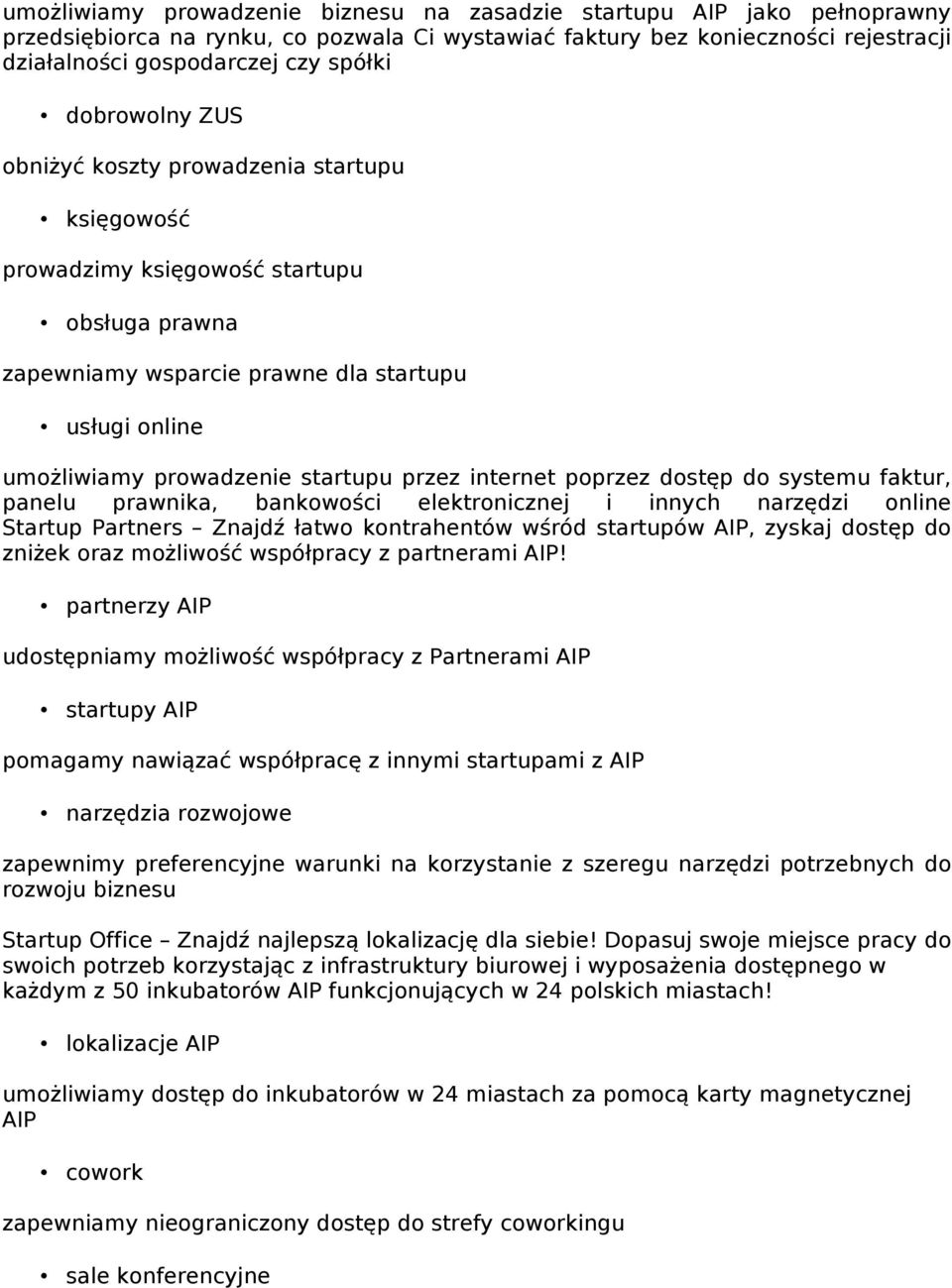 umożliwiamy prowadzenie biznesu na zasadzie startupu AIP jako pełnoprawny przedsiębiorca na rynku, co pozwala Ci wystawiać faktury bez konieczności rejestracji działalności gospodarczej czy spółki

• dobrowolny ZUS

obniżyć koszty prowadzenia startupu

• księgowość

prowadzimy księgowość startupu

• obsługa prawna

zapewniamy wsparcie prawne dla startupu

• usługi online

umożliwiamy prowadzenie startupu przez internet poprzez dostęp do systemu faktur, panelu prawnika, bankowości elektronicznej i innych narzędzi online Startup Partners – Znajdź łatwo kontrahentów wśród startupów AIP, zyskaj dostęp do zniżek oraz możliwość współpracy z partnerami AIP!

• partnerzy AIP

udostępniamy możliwość współpracy z Partnerami AIP

• startupy AIP

pomagamy nawiązać współpracę z innymi startupami z AIP

• narzędzia rozwojowe

zapewnimy preferencyjne warunki na korzystanie z szeregu narzędzi potrzebnych do rozwoju biznesu

Startup Office – Znajdź najlepszą lokalizację dla siebie! Dopasuj swoje miejsce pracy do swoich potrzeb korzystając z infrastruktury biurowej i wyposażenia dostępnego w każdym z 50 inkubatorów AIP funkcjonujących w 24 polskich miastach!

• lokalizacje AIP

umożliwiamy dostęp do inkubatorów w 24 miastach za pomocą karty magnetycznej AIP

• cowork

zapewniamy nieograniczony dostęp do strefy coworkingu

• sale konferencyjne